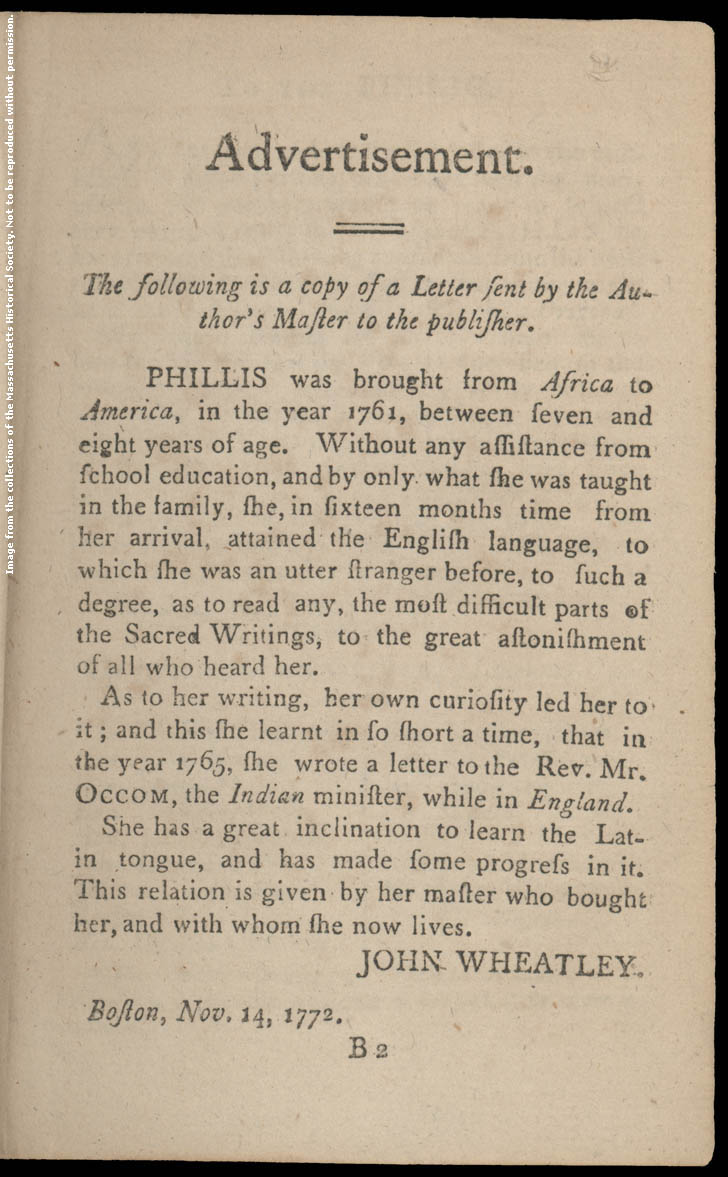 Image from the collections of the Massachusetts Historical Society. Not to be reproduced without permission.

Advertisement.

The following is a copy of a Letter ſent by the Author's Maſter to the publiſher.

PHILLIS was brought from Africa to America, in the year 1761, between ſeven and eight years of age. Without any aſſiſtance from ſchool education, and by only what ſhe was taught in the family, ſhe, in ſixteen months time from her arrival, attained the Engliſh language, to which ſhe was an utter ſtranger before, to ſuch a degree, as to read any, the moſt difficult parts of the Sacred Writings, to the great aſtoniſhment of all who heard her.

As to her writing, her own curioſity led her to it; and this ſhe learnt in ſo ſhort a time, that in the year 1765, ſhe wrote a letter to the Rev. Mr. OCCOM, the Indian miniſter, while in England.

She has a great inclination to learn the Latin tongue, and has made ſome progreſs in it. This relation is given by her maſter who bought her, and with whom ſhe now lives.

JOHN WHEATLEY.

Boſton, Nov. 14, 1772.

B 2